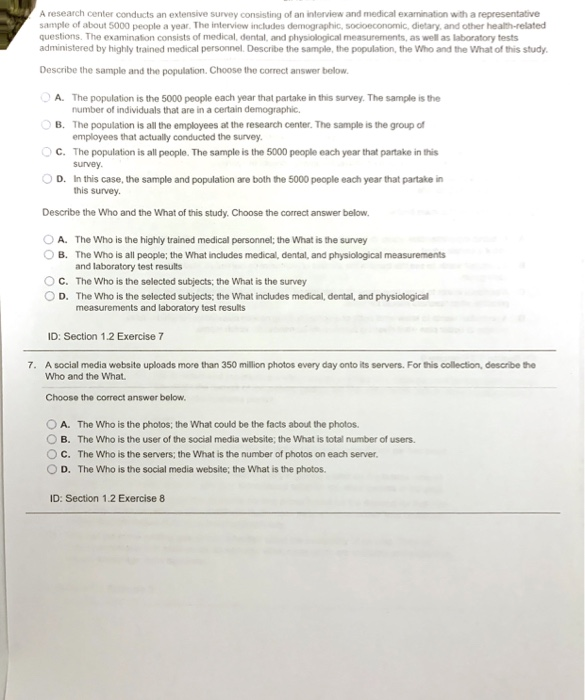 A research center conducts an extensive survey consisting of an interview and medical examination with a representative sample of about 5000 people a year. The interview includes demographic, socioeconomic, dietary, and other health-related questions. The examination consists of medical, dental, and physiological measurements, as well as laboratory tests administered by highly trained medical personnel. Describe the sample, the population, the Who and the What of this study.

Describe the sample and the population. Choose the correct answer below.

A. The population is the 5000 people each year that partake in this survey. The sample is the number of individuals that are in a certain demographic.

B. The population is all the employees at the research center. The sample is the group of employees that actually conducted the survey.

C. The population is all people. The sample is the 5000 people each year that partake in this survey.

D. In this case, the sample and population are both the 5000 people each year that partake in this survey.

Describe the Who and the What of this study. Choose the correct answer below.

A. The Who is the highly trained medical personnel; the What is the survey

B. The Who is all people; the What includes medical, dental, and physiological measurements and laboratory test results

C. The Who is the selected subjects; the What is the survey

D. The Who is the selected subjects; the What includes medical, dental, and physiological measurements and laboratory test results

ID: Section 1.2 Exercise 7

7. A social media website uploads more than 350 million photos every day onto its servers. For this collection, describe the Who and the What.

Choose the correct answer below.

A. The Who is the photos; the What could be the facts about the photos.

B. The Who is the user of the social media website; the What is total number of users.

C. The Who is the servers; the What is the number of photos on each server.

D. The Who is the social media website; the What is the photos.

ID: Section 1.2 Exercise 8